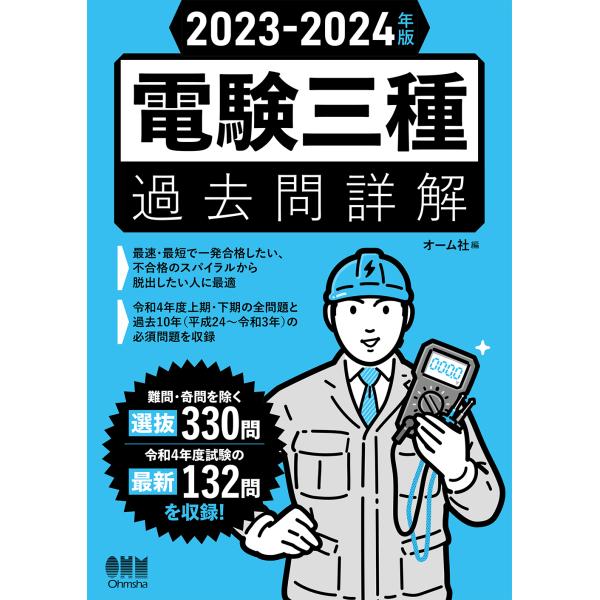 2023-2024年版

電験三種

過去問詳解

オーム社編

最速・最短で一発合格したい、不合格のスパイラルから脱出したい人に最適

令和4年度上期・下期の全問題と過去10年（平成24～令和3年）の必須問題を収録

0000

難問・奇問を除く
選抜 330問
令和4年度試験の
最新 132問
を収録！

OHM
Ohmsha